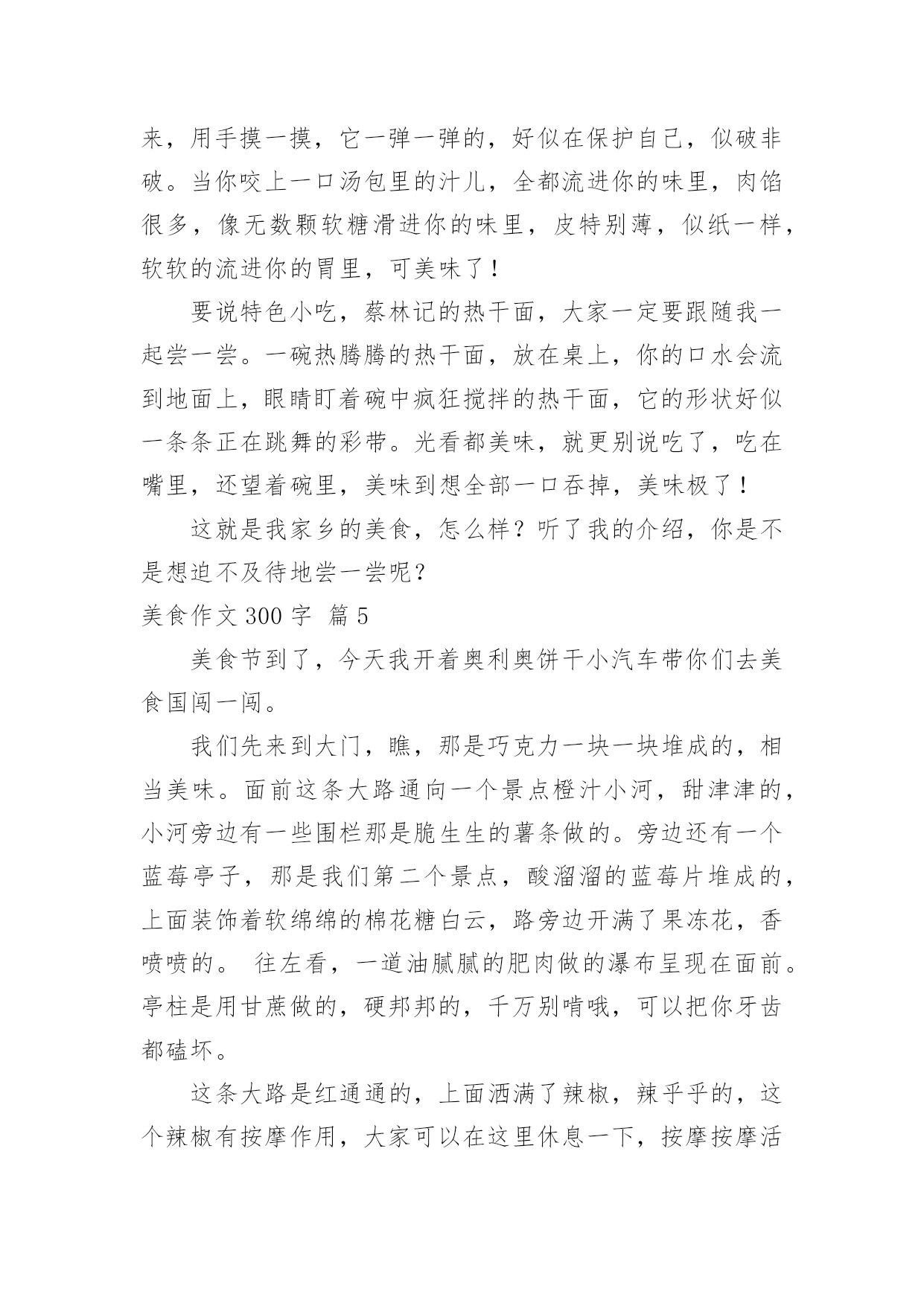 来，用手摸一摸，它一弹一弹的，好似在保护自己，似破非破。当你咬上一口汤包里的汁儿，全都流进你的味里，肉馅很多，像无数颗软糖滑进你的味里，皮特别薄，似纸一样，软软的流进你的胃里，可美味了！

要说特色小吃，蔡林记的热干面，大家一定要跟随我一起尝一尝。一碗热腾腾的热干面，放在桌上，你的口水会流到地面上，眼睛盯着碗中疯狂搅拌的热干面，它的形状好似一条条正在跳舞的彩带。光看都美味，就更别说吃了，吃在嘴里，还望着碗里，美味到想全部一口吞掉，美味极了！

这就是我家乡的美食，怎么样？听了我的介绍，你是不是想迫不及待地尝一尝呢？

美食作文 300 字 篇 5

美食节到了，今天我开着奥利奥饼干小汽车带你们去美食国闯一闯。

我们先来到大门，瞧，那是巧克力一块一块堆成的，相当美味。面前这条大路通向一个景点橙汁小河，甜津津的，小河旁边有一些围栏那是脆生生的薯条做的。旁边还有一个蓝莓亭子，那是我们第二个景点，酸溜溜的蓝莓片堆成的，上面装饰着软绵绵的棉花糖白云，路旁边开满了果冻花，香喷喷的。 往左看，一道油腻腻的肥肉做的瀑布呈现在面前。亭柱是用甘蔗做的，硬邦邦的，千万别啃哦，可以把你牙齿都磕坏。

这条大路是红通通的，上面洒满了辣椒，辣乎乎的，这个辣椒有按摩作用，大家可以在这里休息一下，按摩按摩活